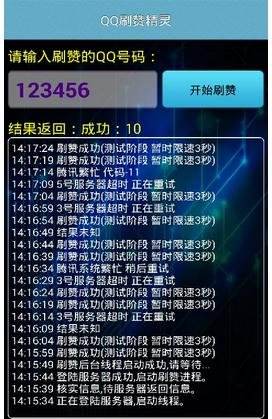 QQ刷赞精灵

请输入刷赞的QQ号码：

123456

开始刷赞

结果返回：成功：10

14:17:24 刷赞成功(测试阶段 暂时限速3秒)
14:17:19 刷赞成功(测试阶段 暂时限速3秒)
14:17:14 腾讯繁忙 代码-11
14:17:09 5号服务器超时 正在重试
14:17:04 刷赞成功(测试阶段 暂时限速3秒)
14:16:59 3号服务器超时 正在重试
14:16:54 刷赞成功(测试阶段 暂时限速3秒)
14:16:49 结果未知
14:16:44 刷赞成功(测试阶段 暂时限速3秒)
14:16:39 刷赞成功(测试阶段 暂时限速3秒)
14:16:34 腾讯系统繁忙 稍后重试
14:16:29 3号服务器超时 正在重试
14:16:24 刷赞成功(测试阶段 暂时限速3秒)
14:16:19 刷赞成功(测试阶段 暂时限速3秒)
14:16:14 3号服务器超时 正在重试
14:16:09 结果未知
14:16:04 刷赞成功(测试阶段 暂时限速3秒)
14:15:59 刷赞成功(测试阶段 暂时限速3秒)
14:15:49 刷赞后台线程启动成功,请等待...
14:15:44 登陆服务器成功,启动刷赞进程。
14:15:39 核实信息,待服务器返回信息。
14:15:34 正在登陆服务器,启动线程。